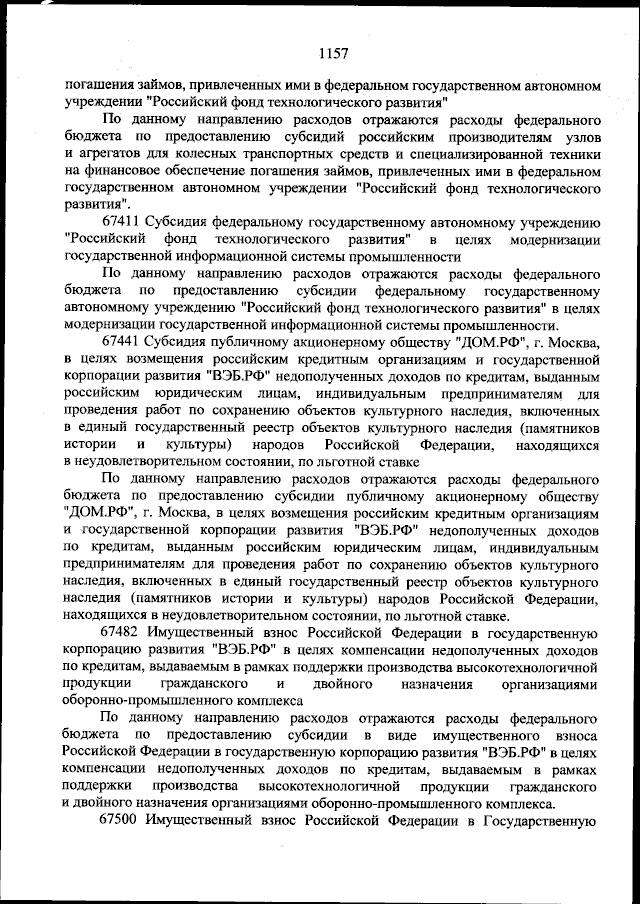 1157

погашения займов, привлеченных ими в федеральном государственном автономном учреждении "Российский фонд технологического развития"

По данному направлению расходов отражаются расходы федерального бюджета по предоставлению субсидий российским производителям узлов и агрегатов для колесных транспортных средств и специализированной техники на финансовое обеспечение погашения займов, привлеченных ими в федеральном государственном автономном учреждении "Российский фонд технологического развития".

67411 Субсидия федеральному государственному автономному учреждению "Российский фонд технологического развития" в целях модернизации государственной информационной системы промышленности

По данному направлению расходов отражаются расходы федерального бюджета по предоставлению субсидии федеральному государственному автономному учреждению "Российский фонд технологического развития" в целях модернизации государственной информационной системы промышленности.

67441 Субсидия публичному акционерному обществу "ДОМ.РФ", г. Москва, в целях возмещения российским кредитным организациям и государственной корпорации развития "ВЭБ.РФ" недополученных доходов по кредитам, выданным российским юридическим лицам, индивидуальным предпринимателям для проведения работ по сохранению объектов культурного наследия, включенных в единый государственный реестр объектов культурного наследия (памятников истории и культуры) народов Российской Федерации, находящихся в неудовлетворительном состоянии, по льготной ставке

По данному направлению расходов отражаются расходы федерального бюджета по предоставлению субсидии публичному акционерному обществу "ДОМ.РФ", г. Москва, в целях возмещения российским кредитным организациям и государственной корпорации развития "ВЭБ.РФ" недополученных доходов по кредитам, выданным российским юридическим лицам, индивидуальным предпринимателям для проведения работ по сохранению объектов культурного наследия, включенных в единый государственный реестр объектов культурного наследия (памятников истории и культуры) народов Российской Федерации, находящихся в неудовлетворительном состоянии, по льготной ставке.

67482 Имущественный взнос Российской Федерации в государственную корпорацию развития "ВЭБ.РФ" в целях компенсации недополученных доходов по кредитам, выдаваемым в рамках поддержки производства высокотехнологичной продукции гражданского и двойного назначения организациями оборонно-промышленного комплекса

По данному направлению расходов отражаются расходы федерального бюджета по предоставлению субсидии в виде имущественного взноса Российской Федерации в государственную корпорацию развития "ВЭБ.РФ" в целях компенсации недополученных доходов по кредитам, выдаваемым в рамках поддержки производства высокотехнологичной продукции гражданского и двойного назначения организациями оборонно-промышленного комплекса.

67500 Имущественный взнос Российской Федерации в Государственную